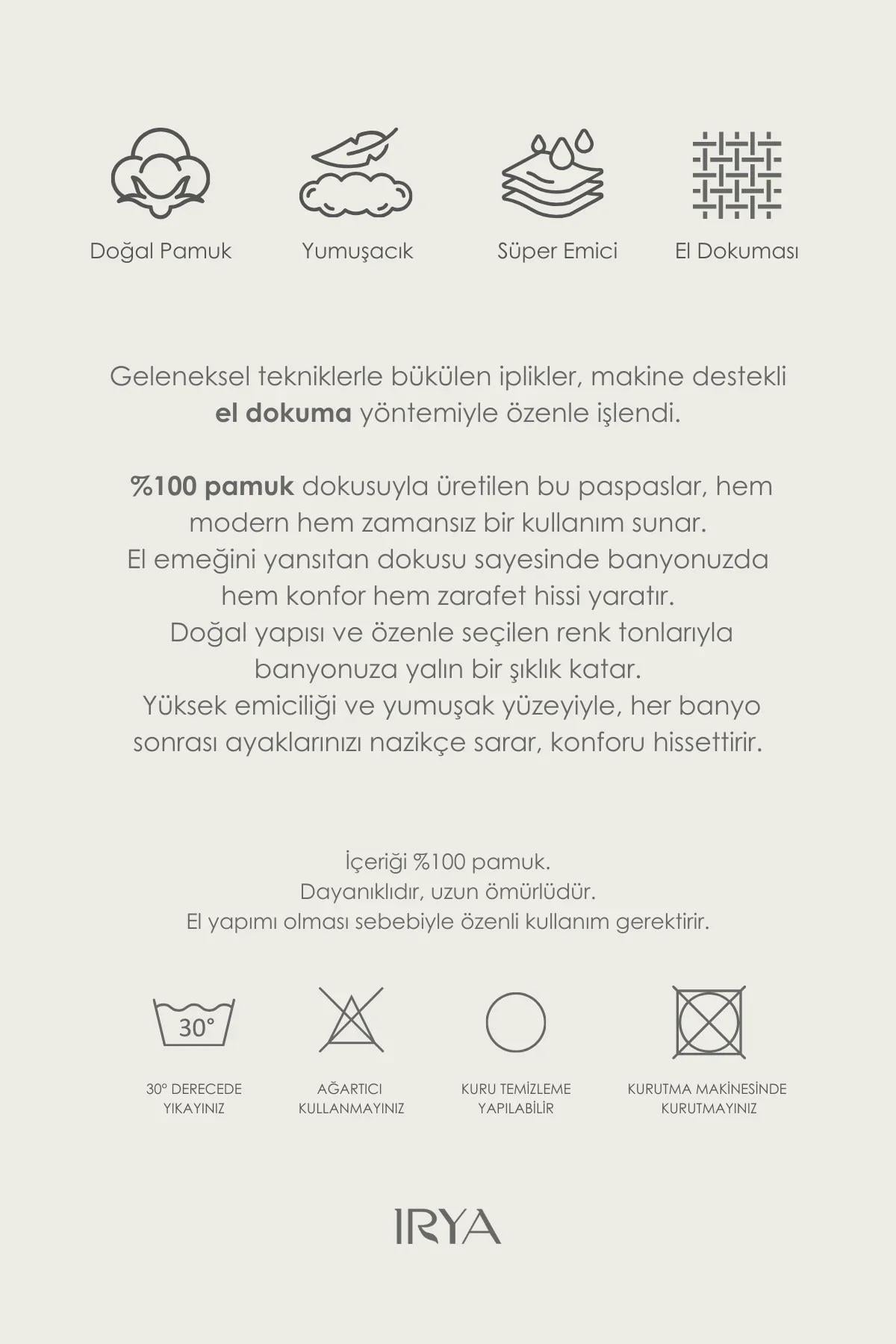 Doğal Pamuk

Yumuşacık

Süper Emici

El Dokuması

Geleneksel tekniklerle bükülen iplikler, makine destekli el dokuma yöntemiyle özenle işlendi.

%100 pamuk dokusuyla üretilen bu paspaslar, hem modern hem zamansız bir kullanım sunar. El emeğini yansıtan dokusu sayesinde banyonuzda hem konfor hem zarafet hissi yaratır. Doğal yapısı ve özenle seçilen renk tonlarıyla banyonuza yalın bir şıklık katar. Yüksek emiciliği ve yumuşak yüzeyiyle, her banyo sonrası ayaklarınızı nazikçe sarar, konforu hissettirir.

İçeriği %100 pamuk.
Dayanıklıdır, uzun ömürlüdür.
El yapımı olması sebebiyle özenli kullanım gerektirir.

30°

30° DERECEDE
YIKAYINIZ

AĞARTICI
KULLANMAYINIZ

KURU TEMİZLEME
YAPILABİLİR

KURUTMA MAKİNESİNDE
KURUTMAYINIZ

IRYA